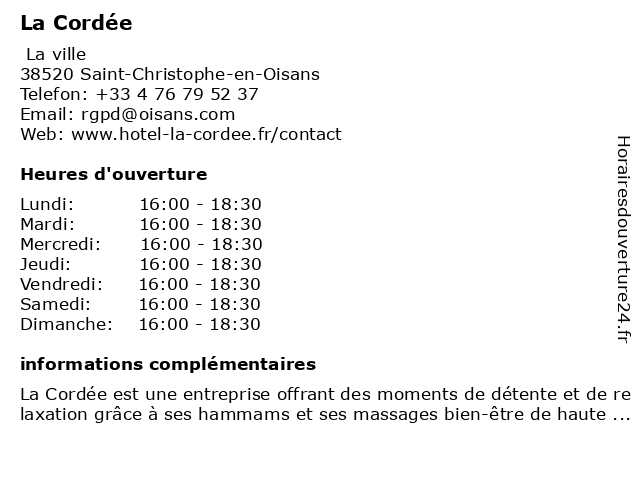 La Cordée

La ville
38520 Saint-Christophe-en-Oisans
Telefon: +33 4 76 79 52 37
Email: rgpd@oisans.com
Web: www.hotel-la-cordee.fr/contact

Heures d'ouverture

| | |
|---|---|
| Lundi: | 16:00 - 18:30 |
| Mardi: | 16:00 - 18:30 |
| Mercredi: | 16:00 - 18:30 |
| Jeudi: | 16:00 - 18:30 |
| Vendredi: | 16:00 - 18:30 |
| Samedi: | 16:00 - 18:30 |
| Dimanche: | 16:00 - 18:30 |

informations complémentaires

La Cordée est une entreprise offrant des moments de détente et de relaxation grâce à ses hammams et ses massages bien-être de haute ...

Horairesdouverture24.fr